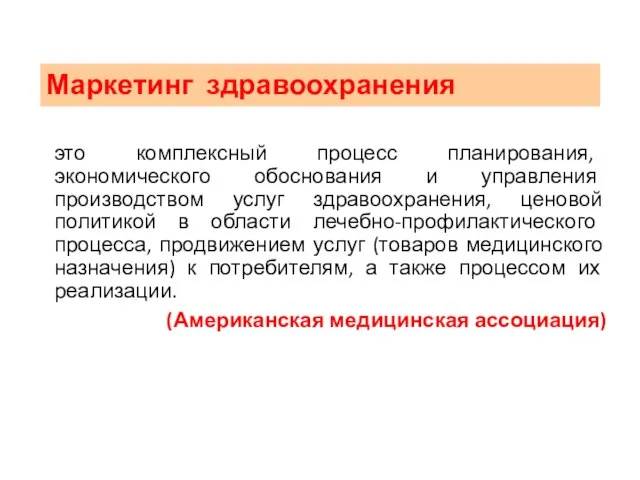 Маркетинг здравоохранения

это комплексный процесс планирования, экономического обоснования и управления производством услуг здравоохранения, ценовой политикой в области лечебно-профилактического процесса, продвижением услуг (товаров медицинского назначения) к потребителям, а также процессом их реализации.

(Американская медицинская ассоциация)